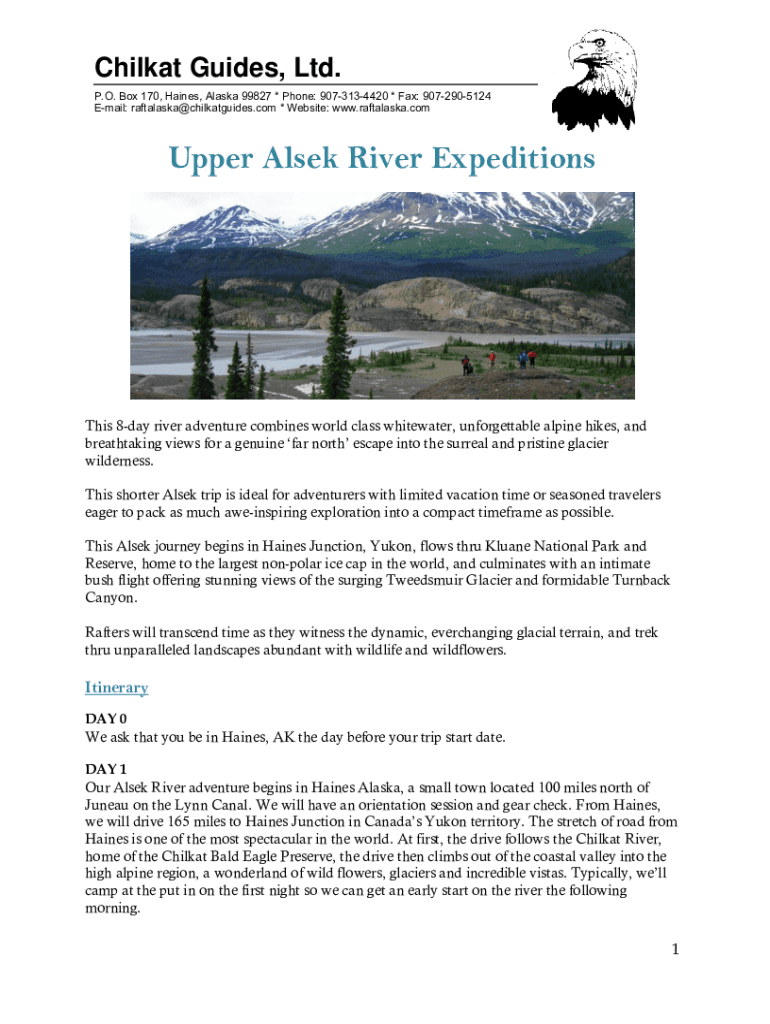 Chilkat Guides, Ltd.

P.O. Box 170, Haines, Alaska 99827 * Phone: 907-313-4420 * Fax: 907-290-5124
E-mail: raftalaska@chilkatguides.com * Website: www.raftalaska.com

Upper Alsek River Expeditions

This 8-day river adventure combines world class whitewater, unforgettable alpine hikes, and breathtaking views for a genuine 'far north' escape into the surreal and pristine glacier wilderness.

This shorter Alsek trip is ideal for adventurers with limited vacation time or seasoned travelers eager to pack as much awe-inspiring exploration into a compact timeframe as possible.

This Alsek journey begins in Haines Junction, Yukon, flows thru Kluane National Park and Reserve, home to the largest non-polar ice cap in the world, and culminates with an intimate bush flight offering stunning views of the surging Tweedsmuir Glacier and formidable Turnback Canyon.

Rafters will transcend time as they witness the dynamic, everchanging glacial terrain, and trek thru unparalleled landscapes abundant with wildlife and wildflowers.

Itinerary

DAY 0
We ask that you be in Haines, AK the day before your trip start date.

DAY 1
Our Alsek River adventure begins in Haines Alaska, a small town located 100 miles north of Juneau on the Lynn Canal. We will have an orientation session and gear check. From Haines, we will drive 165 miles to Haines Junction in Canada's Yukon territory. The stretch of road from Haines is one of the most spectacular in the world. At first, the drive follows the Chilkat River, home of the Chilkat Bald Eagle Preserve, the drive then climbs out of the coastal valley into the high alpine region, a wonderland of wild flowers, glaciers and incredible vistas. Typically, we'll camp at the put in on the first night so we can get an early start on the river the following morning.

1